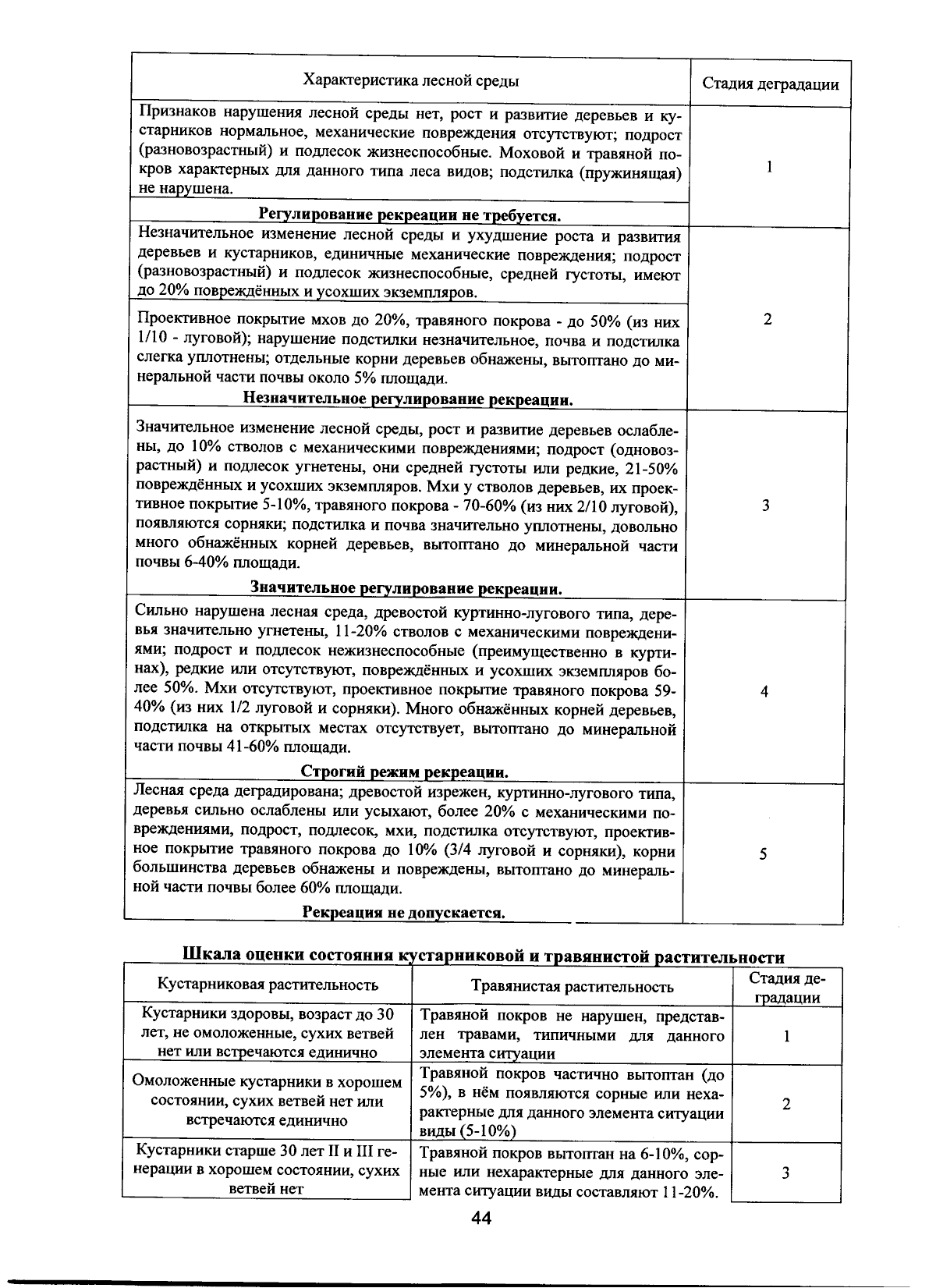 | Характеристика лесной среды | Стадия деградации |
|---|---|
| Признаков нарушения лесной среды нет, рост и развитие деревьев и кустарников нормальное, механические повреждения отсутствуют; подрост (разновозрастный) и подлесок жизнеспособные. Моховой и травяной покров характерных для данного типа леса видов; подстилка (пружинящая) не нарушена. **Регулирование рекреации не требуется.** | 1 |
| Незначительное изменение лесной среды и ухудшение роста и развития деревьев и кустарников, единичные механические повреждения; подрост (разновозрастный) и подлесок жизнеспособные, средней густоты, имеют до 20% повреждённых и усохших экземпляров. Проективное покрытие мхов до 20%, травяного покрова - до 50% (из них 1/10 - луговой); нарушение подстилки незначительное, почва и подстилка слегка уплотнены; отдельные корни деревьев обнажены, вытоптано до минеральной части почвы около 5% площади. **Незначительное регулирование рекреации.** | 2 |
| Значительное изменение лесной среды, рост и развитие деревьев ослаблены, до 10% стволов с механическими повреждениями; подрост (одновозрастный) и подлесок угнетены, они средней густоты или редкие, 21-50% повреждённых и усохших экземпляров. Мхи у стволов деревьев, их проективное покрытие 5-10%, травяного покрова - 70-60% (из них 2/10 луговой), появляются сорняки; подстилка и почва значительно уплотнены, довольно много обнажённых корней деревьев, вытоптано до минеральной части почвы 6-40% площади. **Значительное регулирование рекреации.** | 3 |
| Сильно нарушена лесная среда, древостой куртинно-лугового типа, деревья значительно угнетены, 11-20% стволов с механическими повреждениями; подрост и подлесок нежизнеспособные (преимущественно в куртинах), редкие или отсутствуют, повреждённых и усохших экземпляров более 50%. Мхи отсутствуют, проективное покрытие травяного покрова 59-40% (из них 1/2 луговой и сорняки). Много обнажённых корней деревьев, подстилка на открытых местах отсутствует, вытоптано до минеральной части почвы 41-60% площади. **Строгий режим рекреации.** | 4 |
| Лесная среда деградирована; древостой изрежен, куртинно-лугового типа, деревья сильно ослаблены или усыхают, более 20% с механическими повреждениями, подрост, подлесок, мхи, подстилка отсутствуют, проективное покрытие травяного покрова до 10% (3/4 луговой и сорняки), корни большинства деревьев обнажены и повреждены, вытоптано до минеральной части почвы более 60% площади. **Рекреация не допускается.** | 5 |

**Шкала оценки состояния кустарниковой и травянистой растительности**

| Кустарниковая растительность | Травянистая растительность | Стадия деградации |
|---|---|---|
| Кустарники здоровы, возраст до 30 лет, не омоложенные, сухих ветвей нет или встречаются единично | Травяной покров не нарушен, представлен травами, типичными для данного элемента ситуации | 1 |
| Омоложенные кустарники в хорошем состоянии, сухих ветвей нет или встречаются единично | Травяной покров частично вытоптан (до 5%), в нём появляются сорные или нехарактерные для данного элемента ситуации виды (5-10%) | 2 |
| Кустарники старше 30 лет II и III генерации в хорошем состоянии, сухих ветвей нет | Травяной покров вытоптан на 6-10%, сорные или нехарактерные для данного элемента ситуации виды составляют 11-20%. | 3 |

44